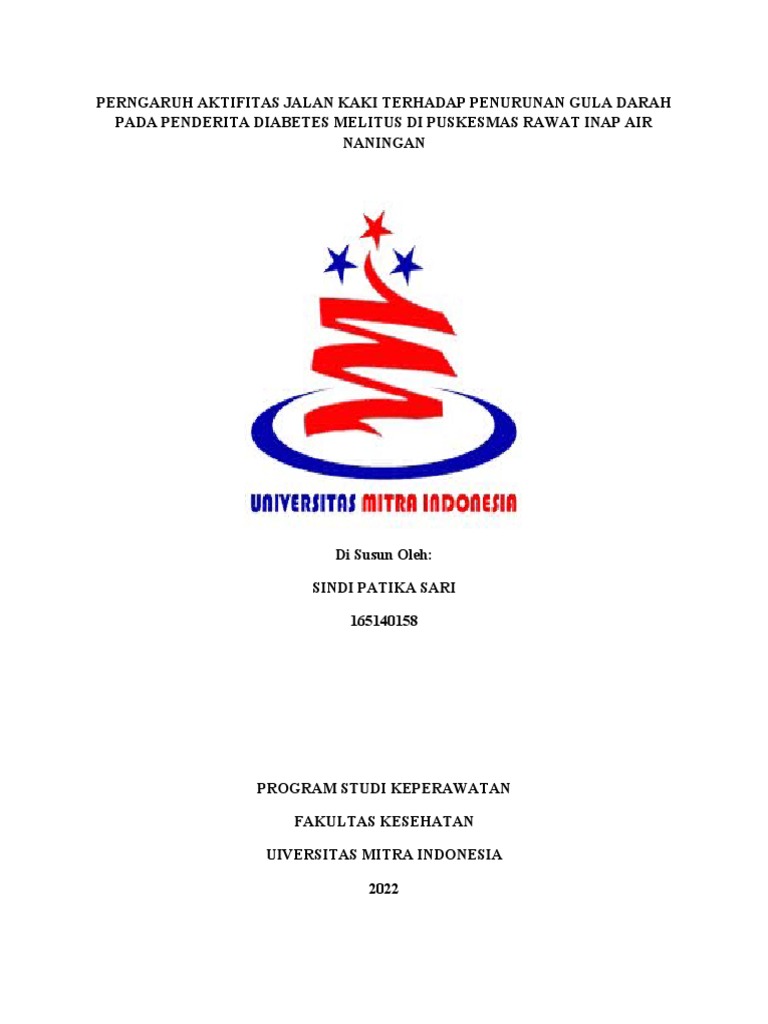 PERNGARUH AKTIFITAS JALAN KAKI TERHADAP PENURUNAN GULA DARAH PADA PENDERITA DIABETES MELITUS DI PUSKESMAS RAWAT INAP AIR NANINGAN

UNIVERSITAS MITRA INDONESIA

Di Susun Oleh:

SINDI PATIKA SARI

165140158

PROGRAM STUDI KEPERAWATAN

FAKULTAS KESEHATAN

UIVERSITAS MITRA INDONESIA

2022